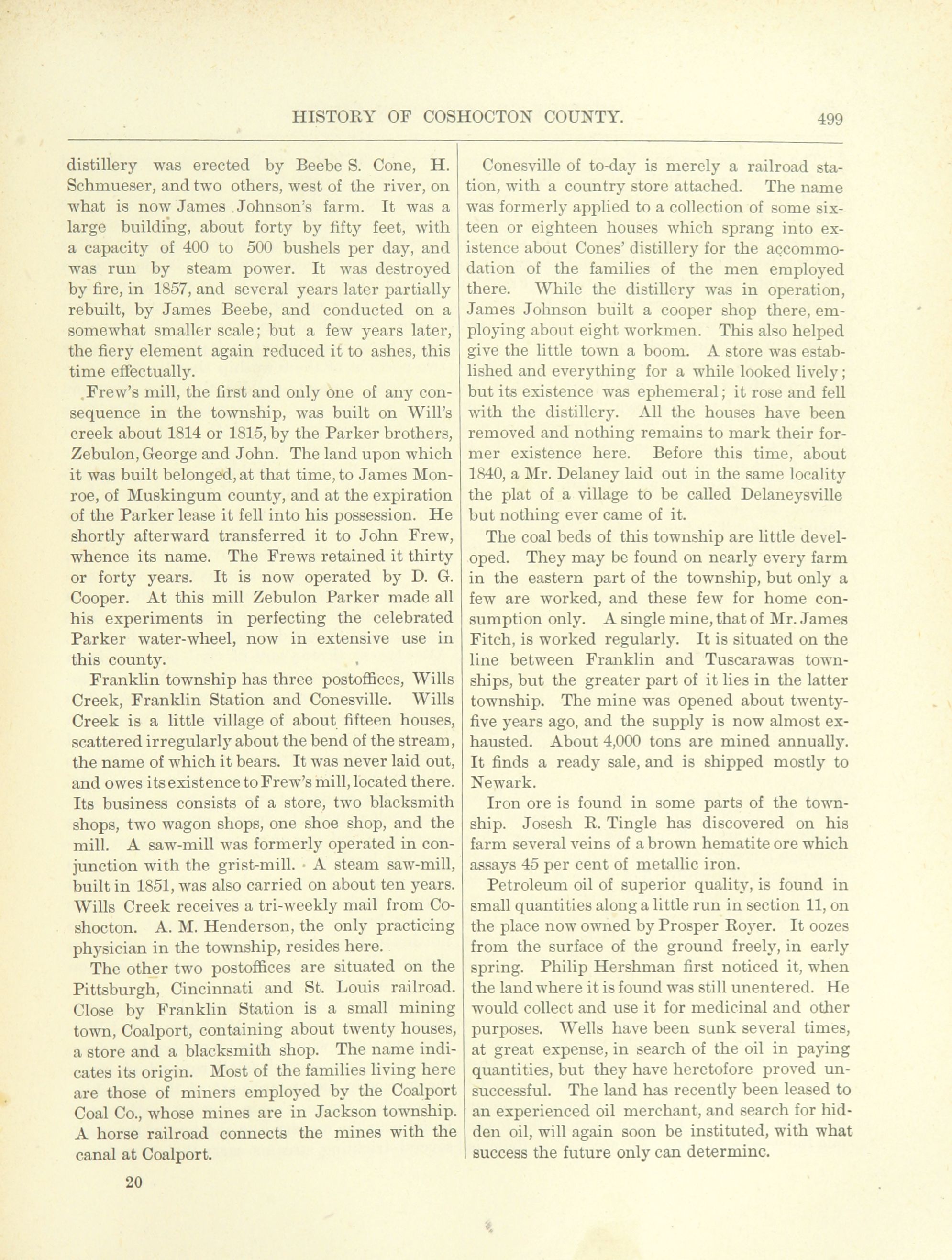 HISTORY OF COSHOCTON COUNTY. 499

distillery was erected by Beebe S. Cone, H. Schmueser, and two others, west of the river, on what is now James Johnson's farm. It was a large building, about forty by fifty feet, with a capacity of 400 to 500 bushels per day, and was run by steam power. It was destroyed by fire, in 1857, and several years later partially rebuilt, by James Beebe, and conducted on a somewhat smaller scale; but a few years later, the fiery element again reduced it to ashes, this time effectually.

Frew's mill, the first and only one of any consequence in the township, was built on Will's creek about 1814 or 1815, by the Parker brothers, Zebulon, George and John. The land upon which it was built belonged, at that time, to James Monroe, of Muskingum county, and at the expiration of the Parker lease it fell into his possession. He shortly afterward transferred it to John Frew, whence its name. The Frews retained it thirty or forty years. It is now operated by D. G. Cooper. At this mill Zebulon Parker made all his experiments in perfecting the celebrated Parker water-wheel, now in extensive use in this county.

Franklin township has three postoffices, Wills Creek, Franklin Station and Conesville. Wills Creek is a little village of about fifteen houses, scattered irregularly about the bend of the stream, the name of which it bears. It was never laid out, and owes its existence to Frew's mill, located there. Its business consists of a store, two blacksmith shops, two wagon shops, one shoe shop, and the mill. A saw-mill was formerly operated in conjunction with the grist-mill. A steam saw-mill, built in 1851, was also carried on about ten years. Wills Creek receives a tri-weekly mail from Coshocton. A. M. Henderson, the only practicing physician in the township, resides here.

The other two postoffices are situated on the Pittsburgh, Cincinnati and St. Louis railroad. Close by Franklin Station is a small mining town, Coalport, containing about twenty houses, a store and a blacksmith shop. The name indicates its origin. Most of the families living here are those of miners employed by the Coalport Coal Co., whose mines are in Jackson township. A horse railroad connects the mines with the canal at Coalport.

20

Conesville of to-day is merely a railroad station, with a country store attached. The name was formerly applied to a collection of some sixteen or eighteen houses which sprang into existence about Cones' distillery for the accommodation of the families of the men employed there. While the distillery was in operation, James Johnson built a cooper shop there, employing about eight workmen. This also helped give the little town a boom. A store was established and everything for a while looked lively; but its existence was ephemeral; it rose and fell with the distillery. All the houses have been removed and nothing remains to mark their former existence here. Before this time, about 1840, a Mr. Delaney laid out in the same locality the plat of a village to be called Delaneysville but nothing ever came of it.

The coal beds of this township are little developed. They may be found on nearly every farm in the eastern part of the township, but only a few are worked, and these few for home consumption only. A single mine, that of Mr. James Fitch, is worked regularly. It is situated on the line between Franklin and Tuscarawas townships, but the greater part of it lies in the latter township. The mine was opened about twenty-five years ago, and the supply is now almost exhausted. About 4,000 tons are mined annually. It finds a ready sale, and is shipped mostly to Newark.

Iron ore is found in some parts of the township. Josesh R. Tingle has discovered on his farm several veins of a brown hematite ore which assays 45 per cent of metallic iron.

Petroleum oil of superior quality, is found in small quantities along a little run in section 11, on the place now owned by Prosper Royer. It oozes from the surface of the ground freely, in early spring. Philip Hershman first noticed it, when the land where it is found was still unentered. He would collect and use it for medicinal and other purposes. Wells have been sunk several times, at great expense, in search of the oil in paying quantities, but they have heretofore proved unsuccessful. The land has recently been leased to an experienced oil merchant, and search for hidden oil, will again soon be instituted, with what success the future only can determinc.